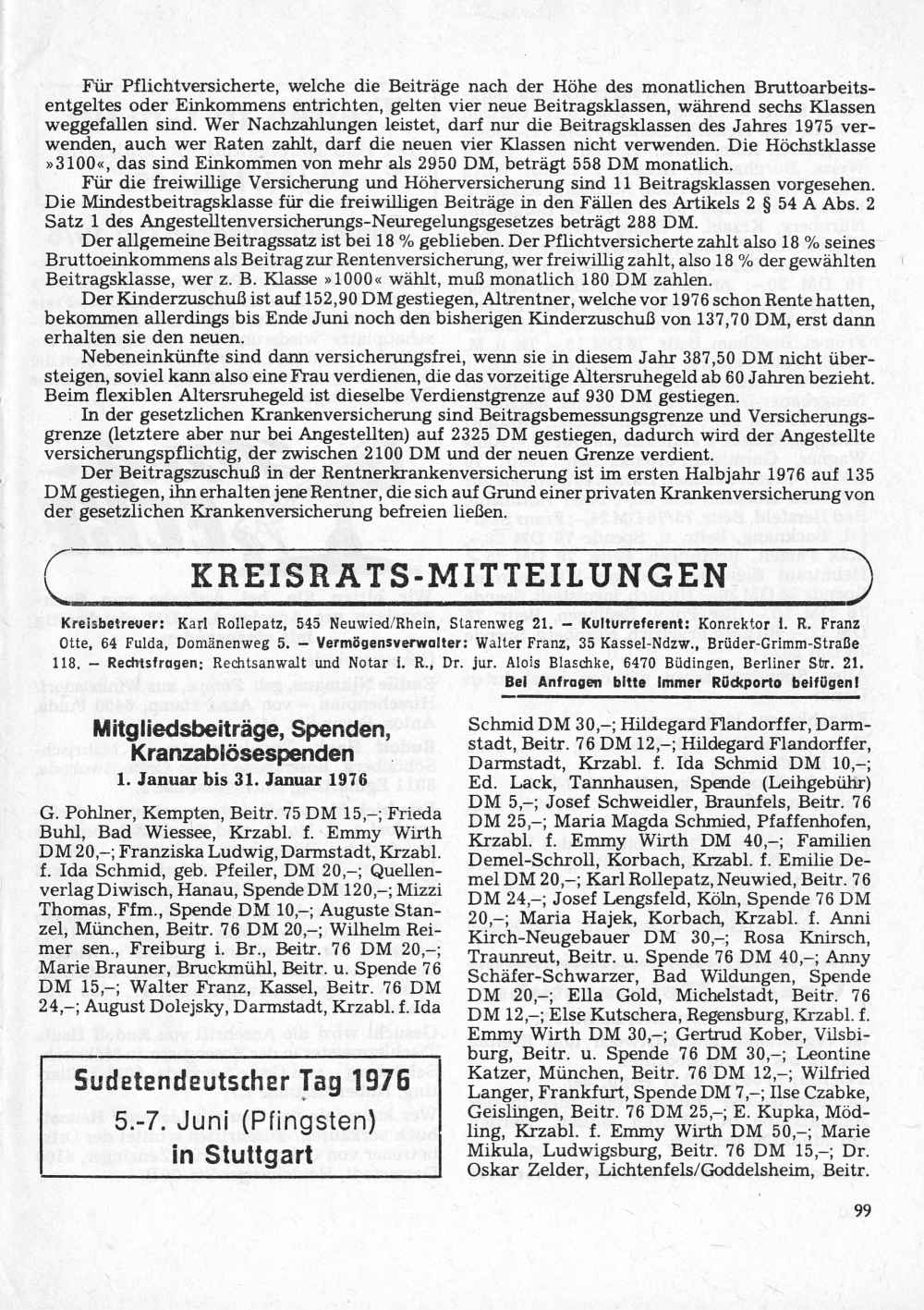 Für Pflichtversicherte, welche die Beiträge nach der Höhe des monatlichen Bruttoarbeitsentgeltes oder Einkommens entrichten, gelten vier neue Beitragsklassen, während sechs Klassen weggefallen sind. Wer Nachzahlungen leistet, darf nur die Beitragsklassen des Jahres 1975 verwenden, auch wer Raten zahlt, darf die neuen vier Klassen nicht verwenden. Die Höchstklasse »3100«, das sind Einkommen von mehr als 2950 DM, beträgt 558 DM monatlich.

Für die freiwillige Versicherung und Höherversicherung sind 11 Beitragsklassen vorgesehen. Die Mindestbeitragsklasse für die freiwilligen Beiträge in den Fällen des Artikels 2 § 54 A Abs. 2 Satz 1 des Angestelltenversicherungs-Neuregelungsgesetzes beträgt 288 DM.

Der allgemeine Beitragssatz ist bei 18 % geblieben. Der Pflichtversicherte zahlt also 18 % seines Bruttoeinkommens als Beitrag zur Rentenversicherung, wer freiwillig zahlt, also 18 % der gewählten Beitragsklasse, wer z. B. Klasse »1000« wählt, muß monatlich 180 DM zahlen.

Der Kinderzuschuß ist auf 152,90 DM gestiegen, Altrentner, welche vor 1976 schon Rente hatten, bekommen allerdings bis Ende Juni noch den bisherigen Kinderzuschuß von 137,70 DM, erst dann erhalten sie den neuen.

Nebeneinkünfte sind dann versicherungsfrei, wenn sie in diesem Jahr 387,50 DM nicht übersteigen, soviel kann also eine Frau verdienen, die das vorzeitige Altersruhegeld ab 60 Jahren bezieht. Beim flexiblen Altersruhegeld ist dieselbe Verdienstgrenze auf 930 DM gestiegen.

In der gesetzlichen Krankenversicherung sind Beitragsbemessungsgrenze und Versicherungsgrenze (letztere aber nur bei Angestellten) auf 2325 DM gestiegen, dadurch wird der Angestellte versicherungspflichtig, der zwischen 2100 DM und der neuen Grenze verdient.

Der Beitragszuschuß in der Rentnerkrankenversicherung ist im ersten Halbjahr 1976 auf 135 DM gestiegen, ihn erhalten jene Rentner, die sich auf Grund einer privaten Krankenversicherung von der gesetzlichen Krankenversicherung befreien ließen.

KREISRATS-MITTEILUNGEN

Kreisbetreuer: Karl Rollepatz, 545 Neuwied/Rhein, Starenweg 21. – Kulturreferent: Konrektor i. R. Franz Otte, 64 Fulda, Domänenweg 5. – Vermögensverwalter: Walter Franz, 35 Kassel-Ndzw., Brüder-Grimm-Straße 118. – Rechtsfragen: Rechtsanwalt und Notar i. R., Dr. jur. Alois Blaschke, 6470 Büdingen, Berliner Str. 21.
Bei Anfragen bitte immer Rückporto beifügen!

Mitgliedsbeiträge, Spenden, Kranzablösespenden
1. Januar bis 31. Januar 1976

G. Pohlner, Kempten, Beitr. 75 DM 15,–; Frieda Buhl, Bad Wiessee, Krzabl. f. Emmy Wirth DM 20,–; Franziska Ludwig, Darmstadt, Krzabl. f. Ida Schmid, geb. Pfeiler, DM 20,–; Quellenverlag Diwisch, Hanau, Spende DM 120,–; Mizzi Thomas, Ffm., Spende DM 10,–; Auguste Stanzel, München, Beitr. 76 DM 20,–; Wilhelm Reimer sen., Freiburg i. Br., Beitr. 76 DM 20,–; Marie Brauner, Bruckmühl, Beitr. u. Spende 76 DM 15,–; Walter Franz, Kassel, Beitr. 76 DM 24,–; August Dolejsky, Darmstadt, Krzabl. f. Ida

Sudetendeutscher Tag 1976
5.-7. Juni (Pfingsten)
in Stuttgart

Schmid DM 30,–; Hildegard Flandorffer, Darmstadt, Beitr. 76 DM 12,–; Hildegard Flandorffer, Darmstadt, Krzabl. f. Ida Schmid DM 10,–; Ed. Lack, Tannhausen, Spende (Leihgebühr) DM 5,–; Josef Schweidler, Braunfels, Beitr. 76 DM 25,–; Maria Magda Schmied, Pfaffenhofen, Krzabl. f. Emmy Wirth DM 40,–; Familien Demel-Schroll, Korbach, Krzabl. f. Emilie Demel DM 20,–; Karl Rollepatz, Neuwied, Beitr. 76 DM 24,–; Josef Lengsfeld, Köln, Spende 76 DM 20,–; Maria Hajek, Korbach, Krzabl. f. Anni Kirch-Neugebauer DM 30,–; Rosa Knirsch, Traunreut, Beitr. u. Spende 76 DM 40,–; Anny Schäfer-Schwarzer, Bad Wildungen, Spende DM 20,–; Ella Gold, Michelstadt, Beitr. 76 DM 12,–; Else Kutschera, Regensburg, Krzabl. f. Emmy Wirth DM 30,–; Gertrud Kober, Vilsbiburg, Beitr. u. Spende 76 DM 30,–; Leontine Katzer, München, Beitr. 76 DM 12,–; Wilfried Langer, Frankfurt, Spende DM 7,–; Ilse Czabke, Geislingen, Beitr. 76 DM 25,–; E. Kupka, Mödling, Krzabl. f. Emmy Wirth DM 50,–; Marie Mikula, Ludwigsburg, Beitr. 76 DM 15,–; Dr. Oskar Zelder, Lichtenfels/Goddelsheim, Beitr.

99